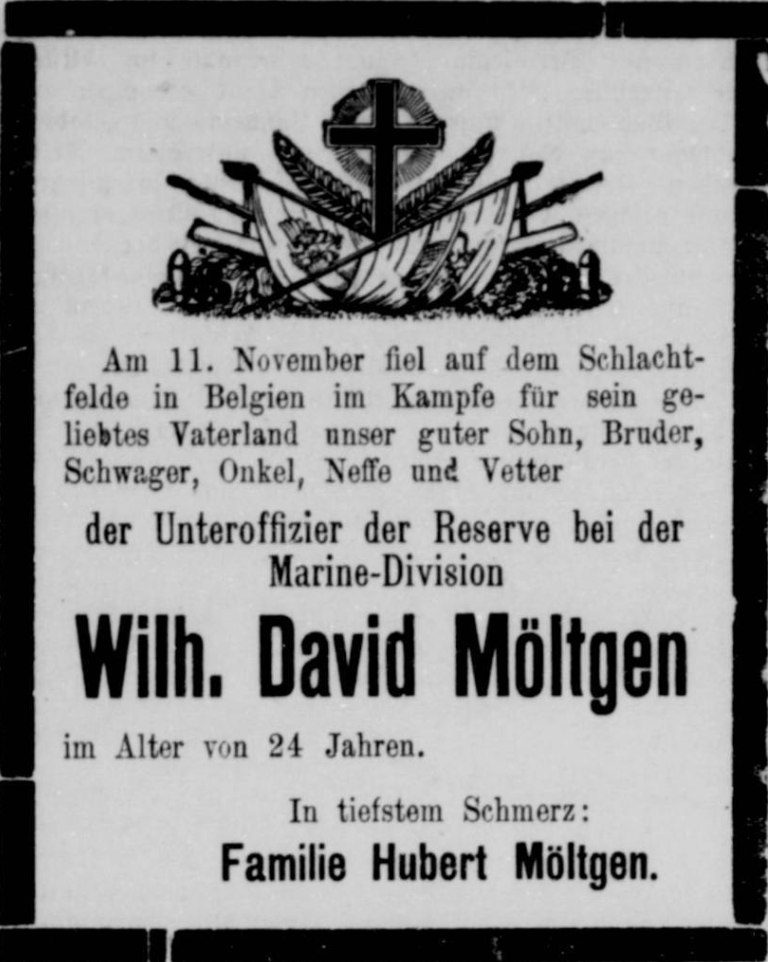 Am 11. November fiel auf dem Schlachtfelde in Belgien im Kampfe für sein geliebtes Vaterland unser guter Sohn, Bruder, Schwager, Onkel, Neffe und Vetter

der Unteroffizier der Reserve bei der Marine-Division

Wilh. David Möltgen

im Alter von 24 Jahren.

In tiefstem Schmerz:

Familie Hubert Möltgen.